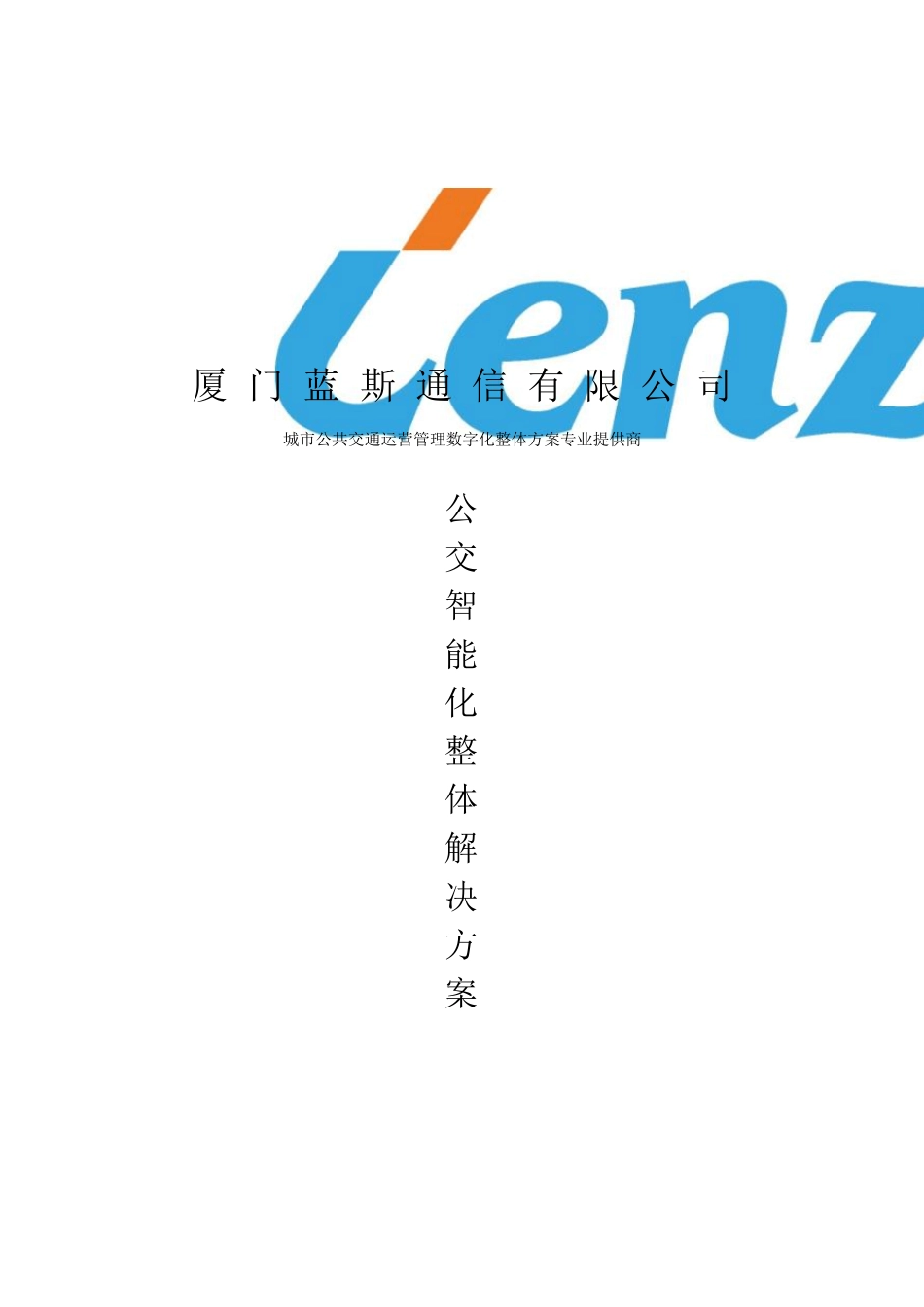 Lenz

厦门蓝斯通信有限公司

城市公共交通运营管理数字化整体方案专业提供商

公交智能化整体解决方案